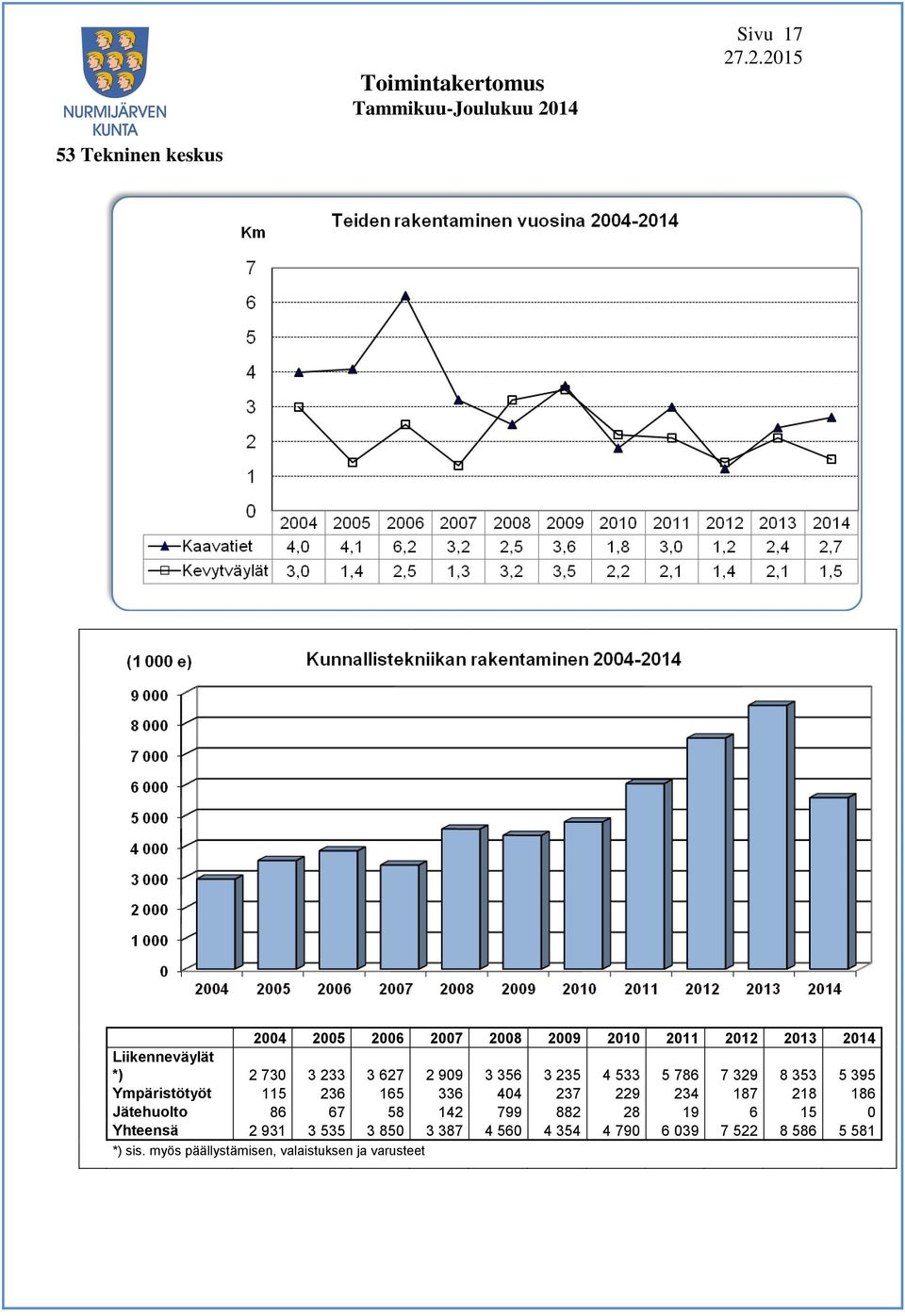 NURMIJÄRVEN KUNTA

Sivu 17
27.2.2015

Toimintakertomus
Tammikuu-Joulukuu 2014

53 Tekninen keskus

Km

Teiden rakentaminen vuosina 2004-2014

7
6
5
4
3
2
1
0

| | 2004 | 2005 | 2006 | 2007 | 2008 | 2009 | 2010 | 2011 | 2012 | 2013 | 2014 |
|---|---|---|---|---|---|---|---|---|---|---|---|
| Kaavatiet | 4,0 | 4,1 | 6,2 | 3,2 | 2,5 | 3,6 | 1,8 | 3,0 | 1,2 | 2,4 | 2,7 |
| Kevytväylät | 3,0 | 1,4 | 2,5 | 1,3 | 3,2 | 3,5 | 2,2 | 2,1 | 1,4 | 2,1 | 1,5 |

(1 000 e)

Kunnallistekniikan rakentaminen 2004-2014

9 000
8 000
7 000
6 000
5 000
4 000
3 000
2 000
1 000
0

2004 2005 2006 2007 2008 2009 2010 2011 2012 2013 2014

| | 2004 | 2005 | 2006 | 2007 | 2008 | 2009 | 2010 | 2011 | 2012 | 2013 | 2014 |
|---|---|---|---|---|---|---|---|---|---|---|---|
| Liikenneväylät *) | 2 730 | 3 233 | 3 627 | 2 909 | 3 356 | 3 235 | 4 533 | 5 786 | 7 329 | 8 353 | 5 395 |
| Ympäristötyöt | 115 | 236 | 165 | 336 | 404 | 237 | 229 | 234 | 187 | 218 | 186 |
| Jätehuolto | 86 | 67 | 58 | 142 | 799 | 882 | 28 | 19 | 6 | 15 | 0 |
| Yhteensä | 2 931 | 3 535 | 3 850 | 3 387 | 4 560 | 4 354 | 4 790 | 6 039 | 7 522 | 8 586 | 5 581 |

*) sis. myös päällystämisen, valaistuksen ja varusteet